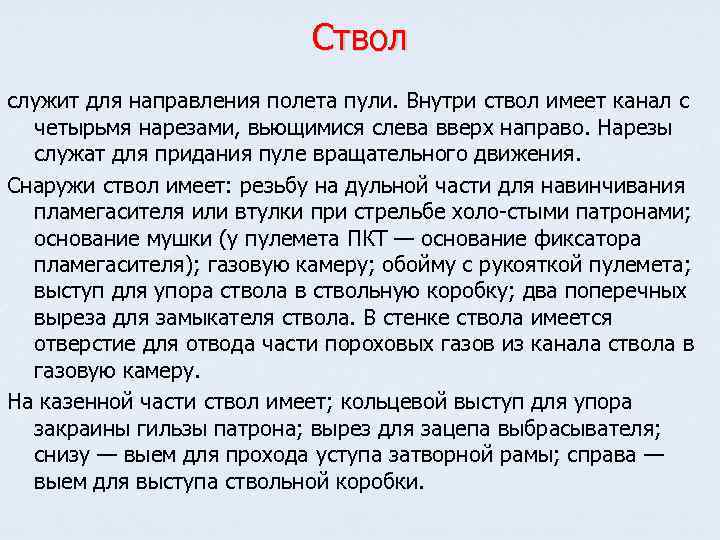 Ствол

служит для направления полета пули. Внутри ствол имеет канал с четырьмя нарезами, вьющимися слева вверх направо. Нарезы служат для придания пуле вращательного движения.

Снаружи ствол имеет: резьбу на дульной части для навинчивания пламегасителя или втулки при стрельбе холо-стыми патронами; основание мушки (у пулемета ПКТ — основание фиксатора пламегасителя); газовую камеру; обойму с рукояткой пулемета; выступ для упора ствола в ствольную коробку; два поперечных выреза для замыкателя ствола. В стенке ствола имеется отверстие для отвода части пороховых газов из канала ствола в газовую камеру.

На казенной части ствол имеет; кольцевой выступ для упора закраины гильзы патрона; вырез для зацепа выбрасывателя; снизу — выем для прохода уступа затворной рамы; справа — выем для выступа ствольной коробки.